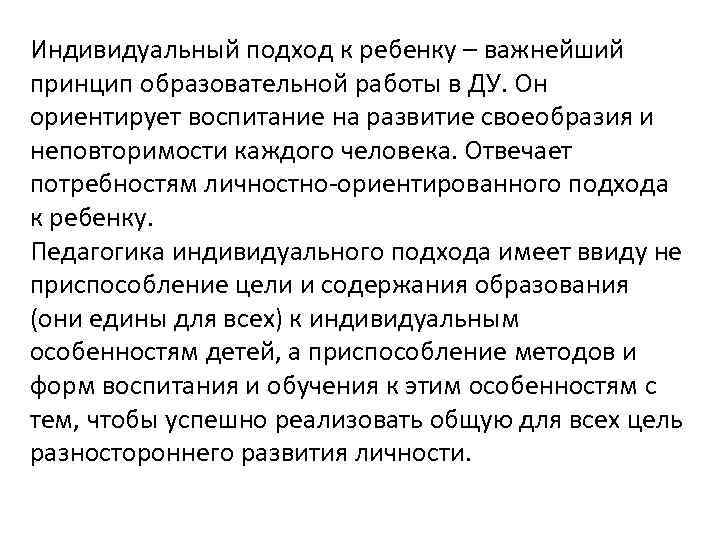 Индивидуальный подход к ребенку – важнейший принцип образовательной работы в ДУ. Он ориентирует воспитание на развитие своеобразия и неповторимости каждого человека. Отвечает потребностям личностно-ориентированного подхода к ребенку.
Педагогика индивидуального подхода имеет ввиду не приспособление цели и содержания образования (они едины для всех) к индивидуальным особенностям детей, а приспособление методов и форм воспитания и обучения к этим особенностям с тем, чтобы успешно реализовать общую для всех цель разностороннего развития личности.